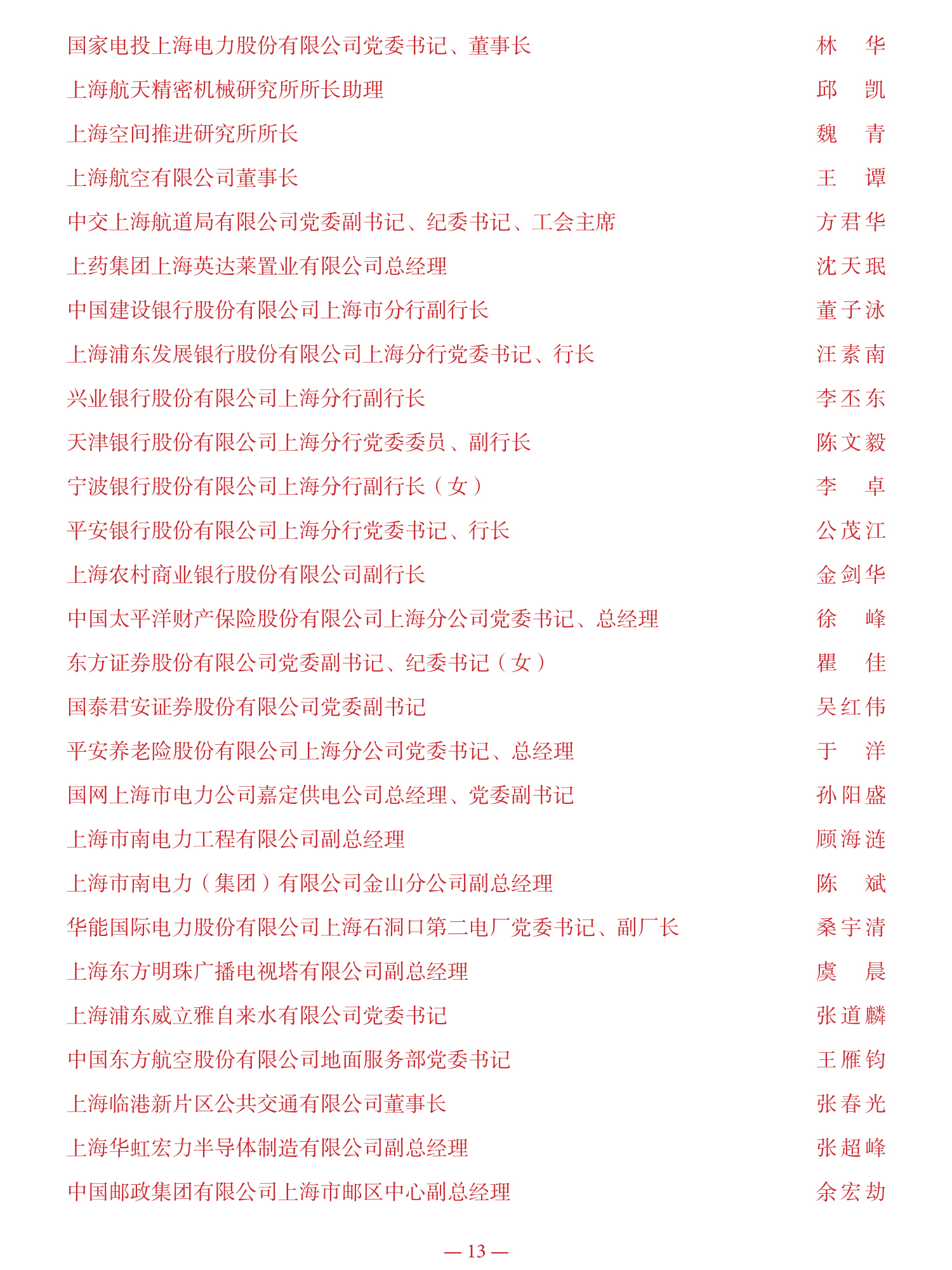 国家电投上海电力股份有限公司党委书记、董事长　林　华
上海航天精密机械研究所所长助理　邱　凯
上海空间推进研究所所长　魏　青
上海航空有限公司董事长　王　谭
中交上海航道局有限公司党委副书记、纪委书记、工会主席　方君华
上药集团上海英达莱置业有限公司总经理　沈天珉
中国建设银行股份有限公司上海市分行副行长　董子泳
上海浦东发展银行股份有限公司上海分行党委书记、行长　汪素南
兴业银行股份有限公司上海分行副行长　李丕东
天津银行股份有限公司上海分行党委委员、副行长　陈文毅
宁波银行股份有限公司上海分行副行长（女）　李　卓
平安银行股份有限公司上海分行党委书记、行长　公茂江
上海农村商业银行股份有限公司副行长　金剑华
中国太平洋财产保险股份有限公司上海分公司党委书记、总经理　徐　峰
东方证券股份有限公司党委副书记、纪委书记（女）　瞿　佳
国泰君安证券股份有限公司党委副书记　吴红伟
平安养老险股份有限公司上海分公司党委书记、总经理　于　洋
国网上海市电力公司嘉定供电公司总经理、党委副书记　孙阳盛
上海市南电力工程有限公司副总经理　顾海涟
上海市南电力（集团）有限公司金山分公司副总经理　陈　斌
华能国际电力股份有限公司上海石洞口第二电厂党委书记、副厂长　桑宇清
上海东方明珠广播电视塔有限公司副总经理　虞　晨
上海浦东威立雅自来水有限公司党委书记　张道麟
中国东方航空股份有限公司地面服务部党委书记　王雁钧
上海临港新片区公共交通有限公司董事长　张春光
上海华虹宏力半导体制造有限公司副总经理　张超峰
中国邮政集团有限公司上海市邮区中心副总经理　余宏劼

— 13 —